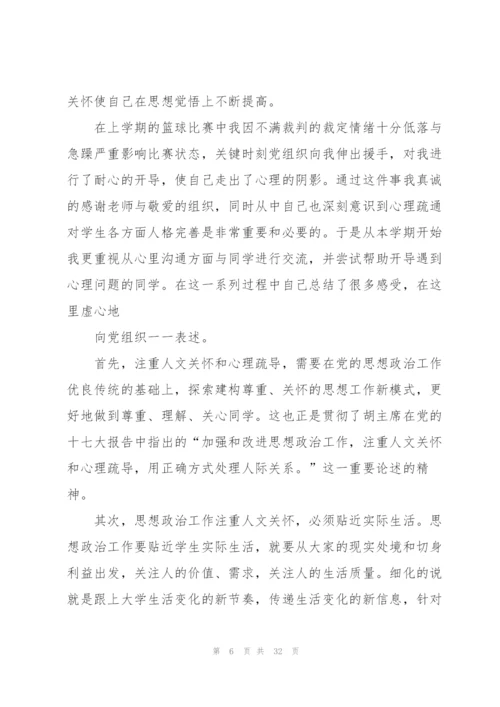 关怀使自己在思想觉悟上不断提高。

在上学期的篮球比赛中我因不满裁判的裁定情绪十分低落与急躁严重影响比赛状态，关键时刻党组织向我伸出援手，对我进行了耐心的开导，使自己走出了心理的阴影。通过这件事我真诚的感谢老师与敬爱的组织，同时从中自己也深刻意识到心理疏通对学生各方面人格完善是非常重要和必要的。于是从本学期开始我更重视从心里沟通方面与同学进行交流，并尝试帮助开导遇到心理问题的同学。在这一系列过程中自己总结了很多感受，在这里虚心地

向党组织一一表述。

首先，注重人文关怀和心理疏导，需要在党的思想政治工作优良传统的基础上，探索建构尊重、关怀的思想工作新模式，更好地做到尊重、理解、关心同学。这也正是贯彻了胡主席在党的十七大报告中指出的“加强和改进思想政治工作，注重人文关怀和心理疏导，用正确方式处理人际关系。”这一重要论述的精神。

其次，思想政治工作注重人文关怀，必须贴近实际生活。思想政治工作要贴近学生实际生活，就要从大家的现实处境和切身利益出发，关注人的价值、需求，关注人的生活质量。细化的说就是跟上大学生活变化的新节奏，传递生活变化的新信息，针对

第 6 页 共 32 页